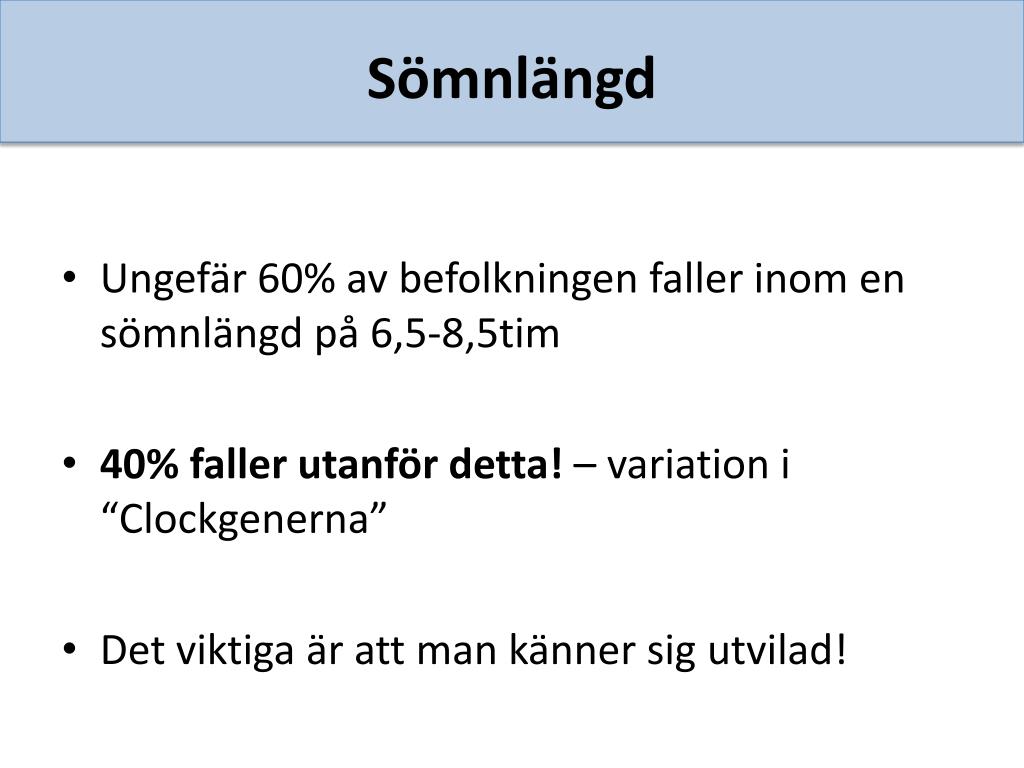 Sömnlängd

• Ungefär 60% av befolkningen faller inom en sömnlängd på 6,5-8,5tim

• 40% faller utanför detta! – variation i “Clockgenerna”

• Det viktiga är att man känner sig utvilad!